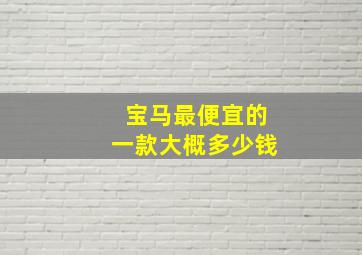 宝马最便宜的
一款大概多少钱